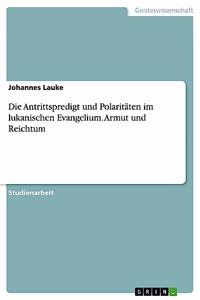 Geisteswissenschaft

Johannes Lauke

Die Antrittspredigt und Polaritäten im lukanischen Evangelium. Armut und Reichtum

Studienarbeit

GRIN